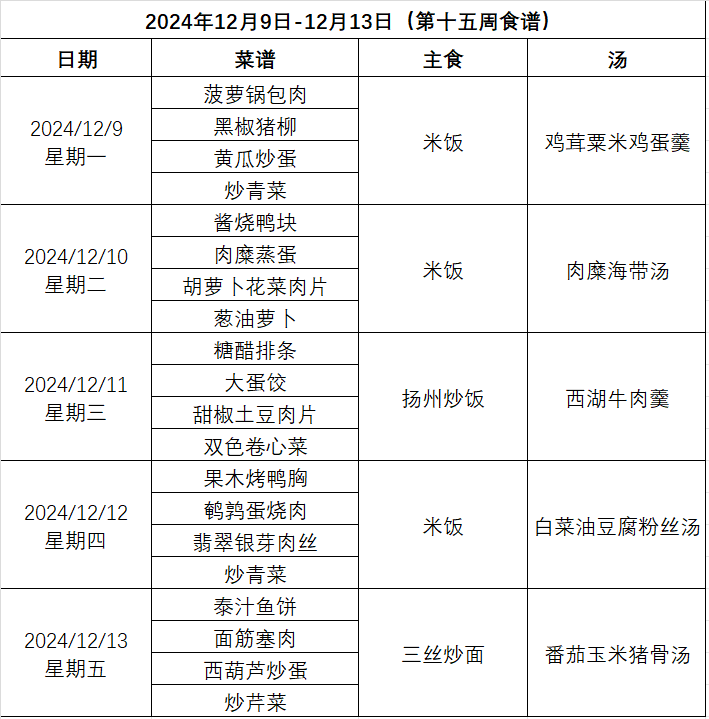 2024年12月9日-12月13日（第十五周食谱）

| 日期 | 菜谱 | 主食 | 汤 |
|---|---|---|---|
| 2024/12/9 星期一 | 菠萝锅包肉 | 米饭 | 鸡茸粟米鸡蛋羹 |
| | 黑椒猪柳 | | |
| | 黄瓜炒蛋 | | |
| | 炒青菜 | | |
| 2024/12/10 星期二 | 酱烧鸭块 | 米饭 | 肉糜海带汤 |
| | 肉糜蒸蛋 | | |
| | 胡萝卜花菜肉片 | | |
| | 葱油萝卜 | | |
| 2024/12/11 星期三 | 糖醋排条 | 扬州炒饭 | 西湖牛肉羹 |
| | 大蛋饺 | | |
| | 甜椒土豆肉片 | | |
| | 双色卷心菜 | | |
| 2024/12/12 星期四 | 果木烤鸭胸 | 米饭 | 白菜油豆腐粉丝汤 |
| | 鹌鹑蛋烧肉 | | |
| | 翡翠银芽肉丝 | | |
| | 炒青菜 | | |
| 2024/12/13 星期五 | 泰汁鱼饼 | 三丝炒面 | 番茄玉米猪骨汤 |
| | 面筋塞肉 | | |
| | 西葫芦炒蛋 | | |
| | 炒芹菜 | | |